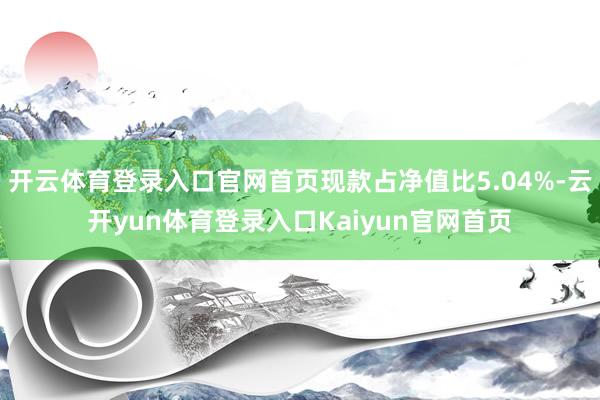 开云体育登录入口官网首页现款占净值比5.04%-云开yun体育登录入口Kaiyun官网首页